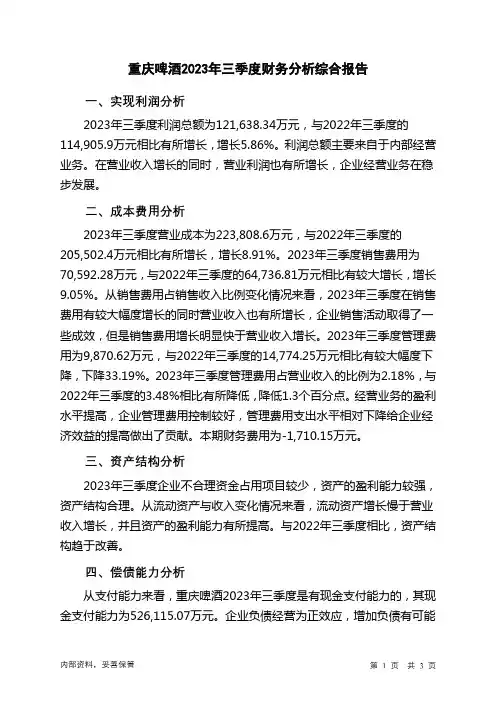 重庆啤酒2023年三季度财务分析综合报告

一、实现利润分析

2023年三季度利润总额为121,638.34万元，与2022年三季度的114,905.9万元相比有所增长，增长5.86%。利润总额主要来自于内部经营业务。在营业收入增长的同时，营业利润也有所增长，企业经营业务在稳步发展。

二、成本费用分析

2023年三季度营业成本为223,808.6万元，与2022年三季度的205,502.4万元相比有所增长，增长8.91%。2023年三季度销售费用为70,592.28万元，与2022年三季度的64,736.81万元相比有较大增长，增长9.05%。从销售费用占销售收入比例变化情况来看，2023年三季度在销售费用有较大幅度增长的同时营业收入也有所增长，企业销售活动取得了一些成效，但是销售费用增长明显快于营业收入增长。2023年三季度管理费用为9,870.62万元，与2022年三季度的14,774.25万元相比有较大幅度下降，下降33.19%。2023年三季度管理费用占营业收入的比例为2.18%，与2022年三季度的3.48%相比有所降低，降低1.3个百分点。经营业务的盈利水平提高，企业管理费用控制较好，管理费用支出水平相对下降给企业经济效益的提高做出了贡献。本期财务费用为-1,710.15万元。

三、资产结构分析

2023年三季度企业不合理资金占用项目较少，资产的盈利能力较强，资产结构合理。从流动资产与收入变化情况来看，流动资产增长慢于营业收入增长，并且资产的盈利能力有所提高。与2022年三季度相比，资产结构趋于改善。

四、偿债能力分析

从支付能力来看，重庆啤酒2023年三季度是有现金支付能力的，其现金支付能力为526,115.07万元。企业负债经营为正效应，增加负债有可能

内部资料，妥善保管

第 1 页 共 3 页